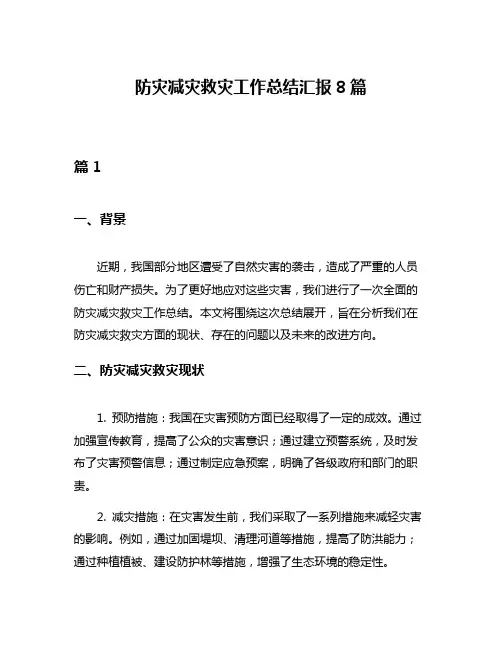 防灾减灾救灾工作总结汇报 8 篇

篇 1

一、背景

近期，我国部分地区遭受了自然灾害的袭击，造成了严重的人员伤亡和财产损失。为了更好地应对这些灾害，我们进行了一次全面的防灾减灾救灾工作总结。本文将围绕这次总结展开，旨在分析我们在防灾减灾救灾方面的现状、存在的问题以及未来的改进方向。

二、防灾减灾救灾现状

1. 预防措施：我国在灾害预防方面已经取得了一定的成效。通过加强宣传教育，提高了公众的灾害意识；通过建立预警系统，及时发布了灾害预警信息；通过制定应急预案，明确了各级政府和部门的职责。

2. 减灾措施：在灾害发生前，我们采取了一系列措施来减轻灾害的影响。例如，通过加固堤坝、清理河道等措施，提高了防洪能力；通过种植植被、建设防护林等措施，增强了生态环境的稳定性。